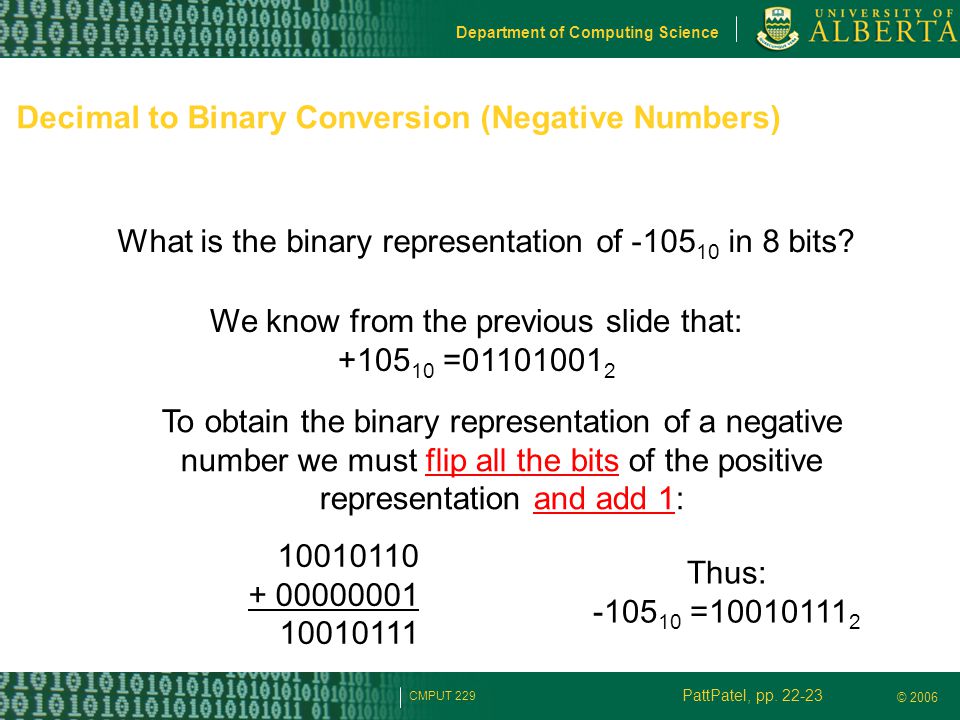 Department of Computing Science

UNIVERSITY OF ALBERTA

Decimal to Binary Conversion (Negative Numbers)

What is the binary representation of $-105_{10}$ in 8 bits?

We know from the previous slide that:
$+105_{10} = 01101001_2$

To obtain the binary representation of a negative number we must flip all the bits of the positive representation and add 1:

10010110
+ 00000001
10010111

Thus:
$-105_{10} = 10010111_2$

CMPUT 229

PattPatel, pp. 22-23

© 2006